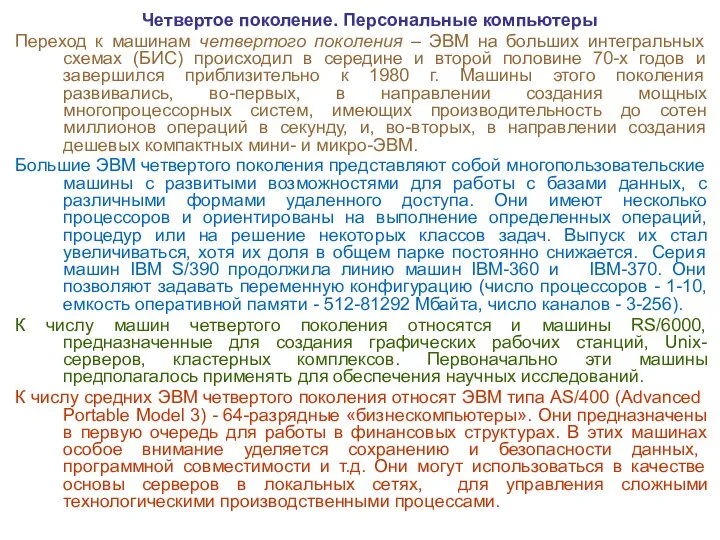 Четвертое поколение. Персональные компьютеры

Переход к машинам четвертого поколения – ЭВМ на больших интегральных схемах (БИС) происходил в середине и второй половине 70-х годов и завершился приблизительно к 1980 г. Машины этого поколения развивались, во-первых, в направлении создания мощных многопроцессорных систем, имеющих производительность до сотен миллионов операций в секунду, и, во-вторых, в направлении создания дешевых компактных мини- и микро-ЭВМ.

Большие ЭВМ четвертого поколения представляют собой многопользовательские машины с развитыми возможностями для работы с базами данных, с различными формами удаленного доступа. Они имеют несколько процессоров и ориентированы на выполнение определенных операций, процедур или на решение некоторых классов задач. Выпуск их стал увеличиваться, хотя их доля в общем парке постоянно снижается. Серия машин IBM S/390 продолжила линию машин IBM-360 и IBM-370. Они позволяют задавать переменную конфигурацию (число процессоров - 1-10, емкость оперативной памяти - 512-81292 Мбайта, число каналов - 3-256).

К числу машин четвертого поколения относятся и машины RS/6000, предназначенные для создания графических рабочих станций, Unix-серверов, кластерных комплексов. Первоначально эти машины предполагалось применять для обеспечения научных исследований.

К числу средних ЭВМ четвертого поколения относят ЭВМ типа AS/400 (Advanced Portable Model 3) - 64-разрядные «бизнескомпьютеры». Они предназначены в первую очередь для работы в финансовых структурах. В этих машинах особое внимание уделяется сохранению и безопасности данных, программной совместимости и т.д. Они могут использоваться в качестве основы серверов в локальных сетях, для управления сложными технологическими производственными процессами.